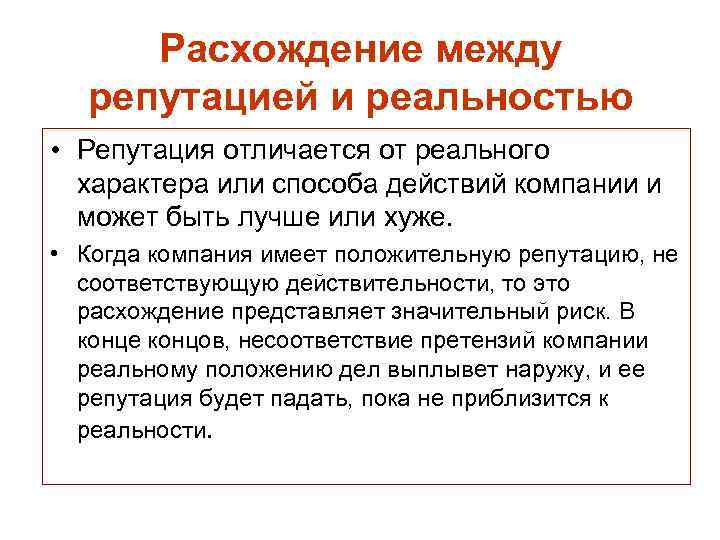 Расхождение между репутацией и реальностью

• Репутация отличается от реального характера или способа действий компании и может быть лучше или хуже.

• Когда компания имеет положительную репутацию, не соответствующую действительности, то это расхождение представляет значительный риск. В конце концов, несоответствие претензий компании реальному положению дел выплывет наружу, и ее репутация будет падать, пока не приблизится к реальности.